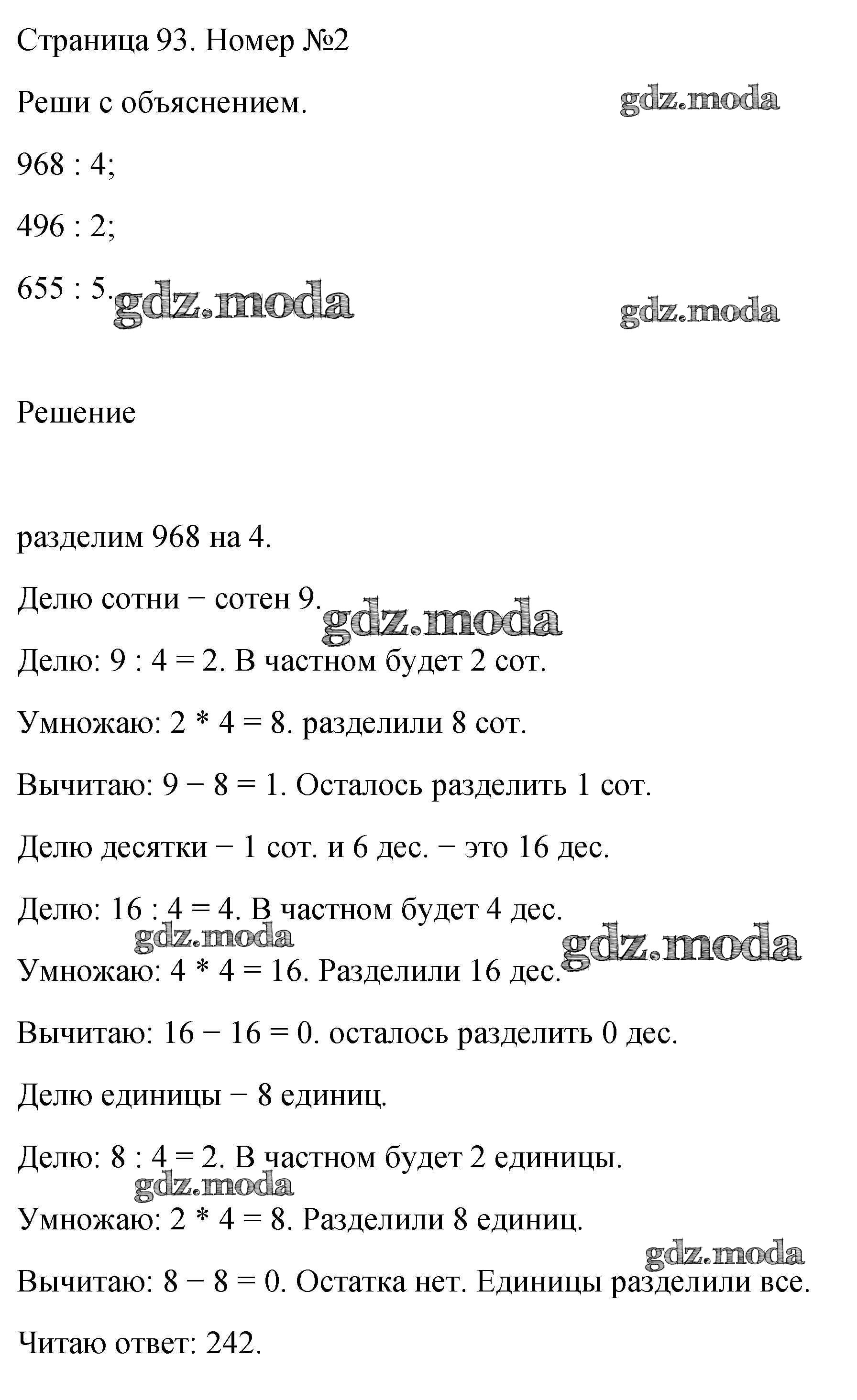 Страница 93. Номер №2

Реши с объяснением.

968 : 4;

496 : 2;

655 : 5.

Решение

разделим 968 на 4.

Делю сотни − сотен 9.

Делю: 9 : 4 = 2. В частном будет 2 сот.

Умножаю: 2 * 4 = 8. разделили 8 сот.

Вычитаю: 9 − 8 = 1. Осталось разделить 1 сот.

Делю десятки − 1 сот. и 6 дес. − это 16 дес.

Делю: 16 : 4 = 4. В частном будет 4 дес.

Умножаю: 4 * 4 = 16. Разделили 16 дес.

Вычитаю: 16 − 16 = 0. осталось разделить 0 дес.

Делю единицы − 8 единиц.

Делю: 8 : 4 = 2. В частном будет 2 единицы.

Умножаю: 2 * 4 = 8. Разделили 8 единиц.

Вычитаю: 8 − 8 = 0. Остатка нет. Единицы разделили все.

Читаю ответ: 242.

gdz.moda